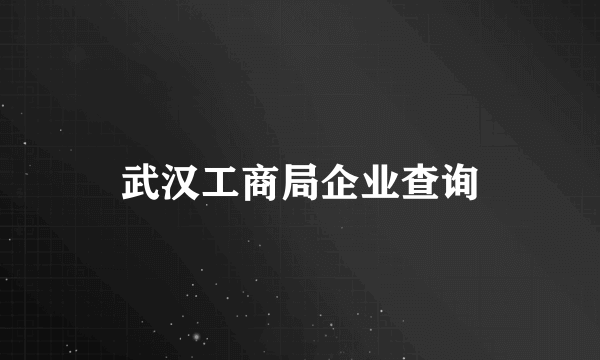 武汉工商局企业查询